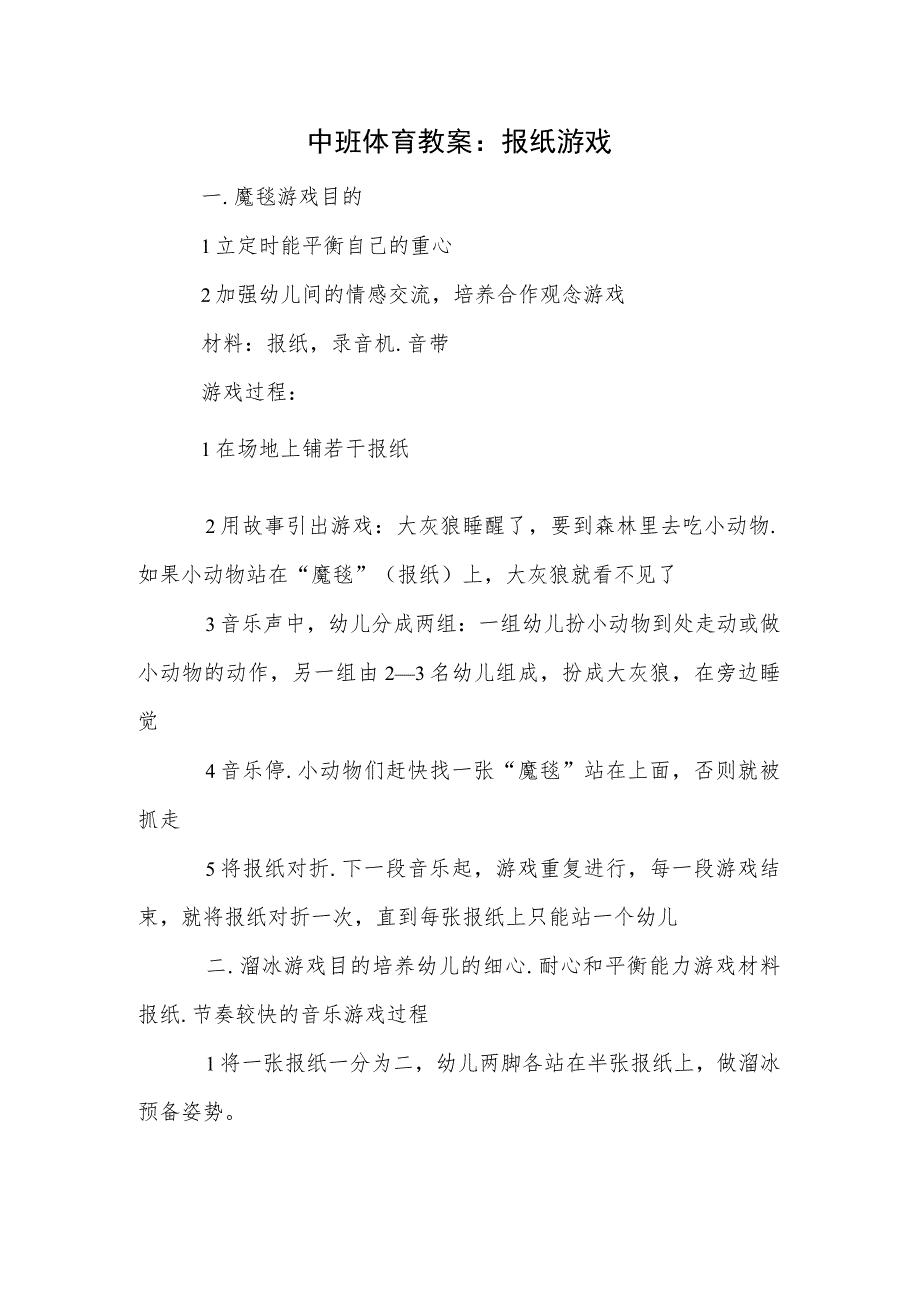 中班体育教案：报纸游戏

一.魔毯游戏目的

1立定时能平衡自己的重心

2加强幼儿间的情感交流，培养合作观念游戏

材料：报纸，录音机.音带

游戏过程：

1在场地上铺若干报纸

2用故事引出游戏：大灰狼睡醒了，要到森林里去吃小动物.如果小动物站在“魔毯”（报纸）上，大灰狼就看不见了

3音乐声中，幼儿分成两组：一组幼儿扮小动物到处走动或做小动物的动作，另一组由2—3名幼儿组成，扮成大灰狼，在旁边睡觉

4音乐停.小动物们赶快找一张“魔毯”站在上面，否则就被抓走

5将报纸对折.下一段音乐起，游戏重复进行，每一段游戏结束，就将报纸对折一次，直到每张报纸上只能站一个幼儿

二.溜冰游戏目的培养幼儿的细心.耐心和平衡能力游戏材料报纸.节奏较快的音乐游戏过程

1将一张报纸一分为二，幼儿两脚各站在半张报纸上，做溜冰预备姿势。